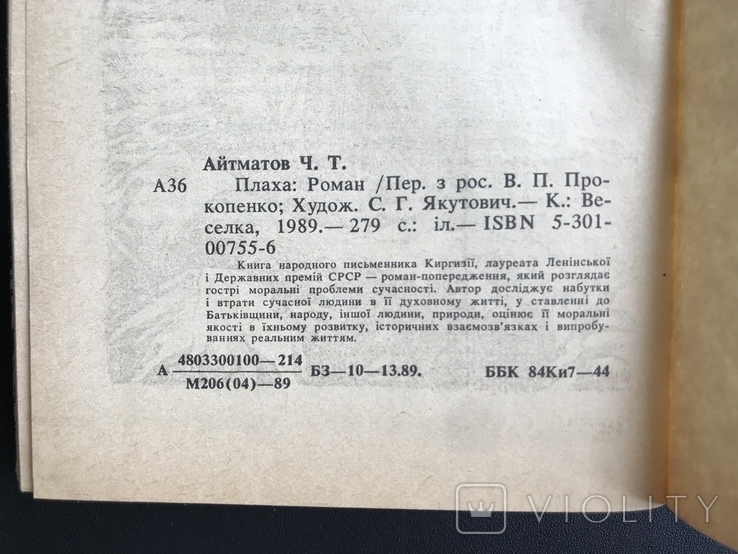 Айтматов Ч. Т.

А36 Плаха: Роман /Пер. з рос. В. П. Прокопенко; Худож. С. Г. Якутович.— К.: Веселка, 1989.— 279 с.: іл.— ISBN 5-301-00755-6

Книга народного письменника Киргизії, лауреата Ленінської і Державних премій СРСР — роман-попередження, який розглядає гострі моральні проблеми сучасності. Автор досліджує набутки і втрати сучасної людини в її духовному житті, у ставленні до Батьківщини, народу, іншої людини, природи, оцінює її моральні якості в їхньому розвитку, історичних взаємозв'язках і випробуваннях реальним життям.

А $\frac{4803300100—214}{М206(04)—89}$ БЗ—10—13.89. ББК 84Ки7—44

VIOLITY